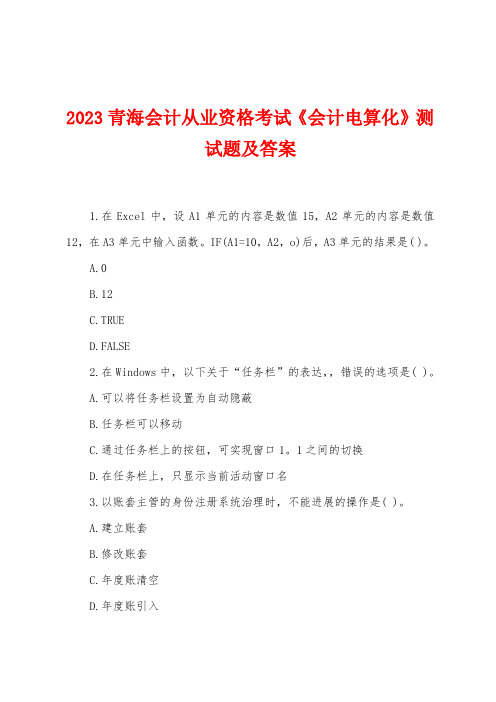 2023 青海会计从业资格考试《会计电算化》测试题及答案

1.在 Excel 中，设 A1 单元的内容是数值 15，A2 单元的内容是数值 12，在 A3 单元中输入函数。IF(A1=10，A2，o)后，A3 单元的结果是( )。

A.0

B.12

C.TRUE

D.FALSE

2.在 Windows 中，以下关于“任务栏”的表达，，错误的选项是( )。

A.可以将任务栏设置为自动隐蔽

B.任务栏可以移动

C.通过任务栏上的按钮，可实现窗口 1。1 之间的切换

D.在任务栏上，只显示当前活动窗口名

3.以账套主管的身份注册系统治理时，不能进展的操作是( )。

A.建立账套

B.修改账套

C.年度账清空

D.年度账引入